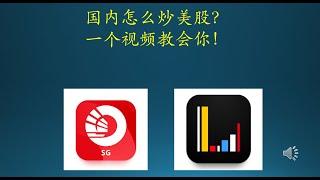 国内怎么炒美股？
一个视频教会你！

SG